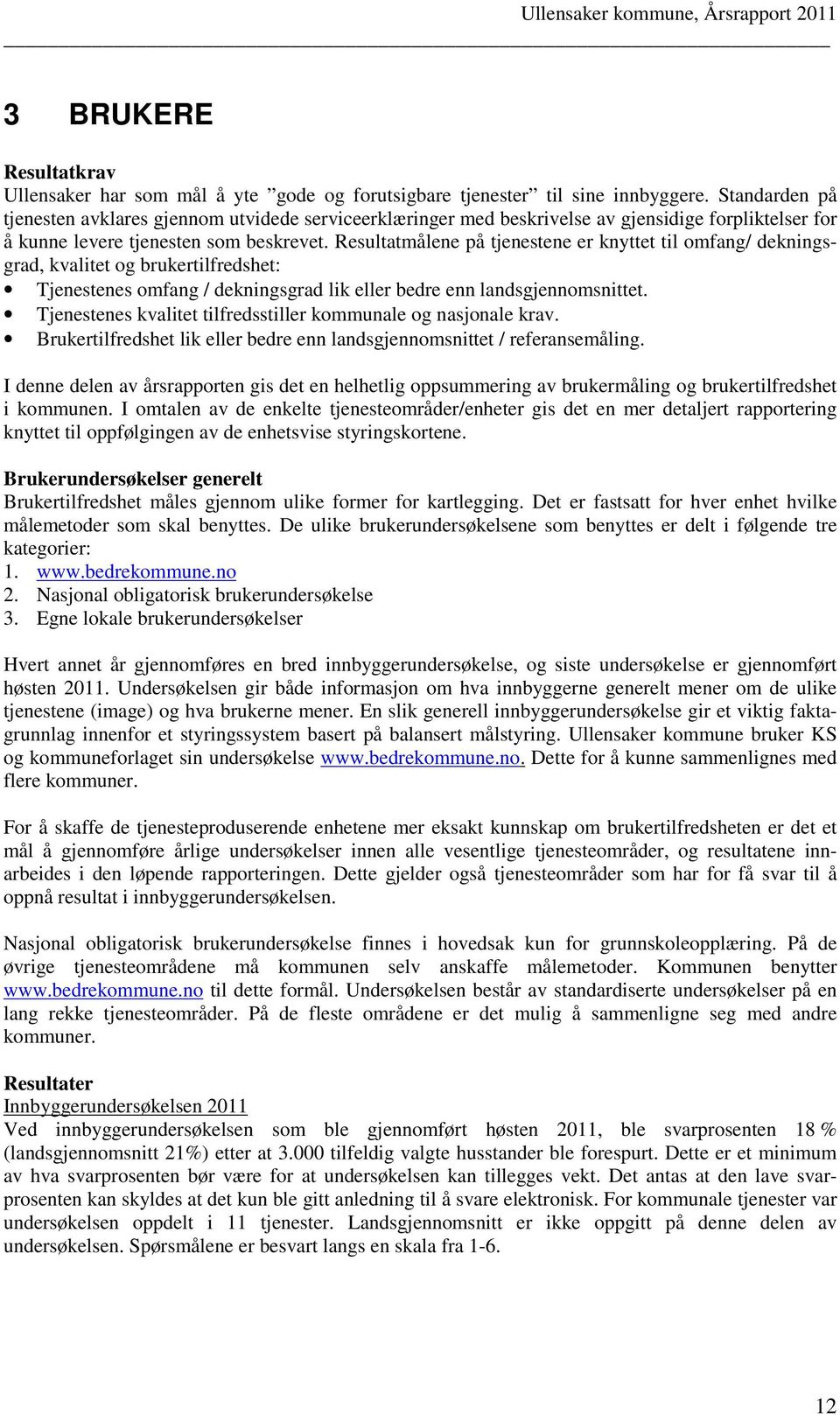 Ullensaker kommune, Årsrapport 2011

3 BRUKERE

Resultatkrav
Ullensaker har som mål å yte ”gode og forutsigbare tjenester” til sine innbyggere. Standarden på tjenesten avklares gjennom utvidede serviceerklæringer med beskrivelse av gjensidige forpliktelser for å kunne levere tjenesten som beskrevet. Resultatmålene på tjenestene er knyttet til omfang/ dekningsgrad, kvalitet og brukertilfredshet:
• Tjenestenes omfang / dekningsgrad lik eller bedre enn landsgjennomsnittet.
• Tjenestenes kvalitet tilfredsstiller kommunale og nasjonale krav.
• Brukertilfredshet lik eller bedre enn landsgjennomsnittet / referansemåling.

I denne delen av årsrapporten gis det en helhetlig oppsummering av brukermåling og brukertilfredshet i kommunen. I omtalen av de enkelte tjenesteområder/enheter gis det en mer detaljert rapportering knyttet til oppfølgingen av de enhetsvise styringskortene.

Brukerundersøkelser generelt
Brukertilfredshet måles gjennom ulike former for kartlegging. Det er fastsatt for hver enhet hvilke målemetoder som skal benyttes. De ulike brukerundersøkelsene som benyttes er delt i følgende tre kategorier:
1. www.bedrekommune.no
2. Nasjonal obligatorisk brukerundersøkelse
3. Egne lokale brukerundersøkelser

Hvert annet år gjennomføres en bred innbyggerundersøkelse, og siste undersøkelse er gjennomført høsten 2011. Undersøkelsen gir både informasjon om hva innbyggerne generelt mener om de ulike tjenestene (image) og hva brukerne mener. En slik generell innbyggerundersøkelse gir et viktig faktagrunnlag innenfor et styringssystem basert på balansert målstyring. Ullensaker kommune bruker KS og kommuneforlaget sin undersøkelse www.bedrekommune.no. Dette for å kunne sammenlignes med flere kommuner.

For å skaffe de tjenesteproduserende enhetene mer eksakt kunnskap om brukertilfredsheten er det et mål å gjennomføre årlige undersøkelser innen alle vesentlige tjenesteområder, og resultatene innarbeides i den løpende rapporteringen. Dette gjelder også tjenesteområder som har for få svar til å oppnå resultat i innbyggerundersøkelsen.

Nasjonal obligatorisk brukerundersøkelse finnes i hovedsak kun for grunnskoleopplæring. På de øvrige tjenesteområdene må kommunen selv anskaffe målemetoder. Kommunen benytter www.bedrekommune.no til dette formål. Undersøkelsen består av standardiserte undersøkelser på en lang rekke tjenesteområder. På de fleste områdene er det mulig å sammenligne seg med andre kommuner.

Resultater
Innbyggerundersøkelsen 2011
Ved innbyggerundersøkelsen som ble gjennomført høsten 2011, ble svarprosenten 18 % (landsgjennomsnitt 21%) etter at 3.000 tilfeldig valgte husstander ble forespurt. Dette er et minimum av hva svarprosenten bør være for at undersøkelsen kan tillegges vekt. Det antas at den lave svarprosenten kan skyldes at det kun ble gitt anledning til å svare elektronisk. For kommunale tjenester var undersøkelsen oppdelt i 11 tjenester. Landsgjennomsnitt er ikke oppgitt på denne delen av undersøkelsen. Spørsmålene er besvart langs en skala fra 1-6.

12